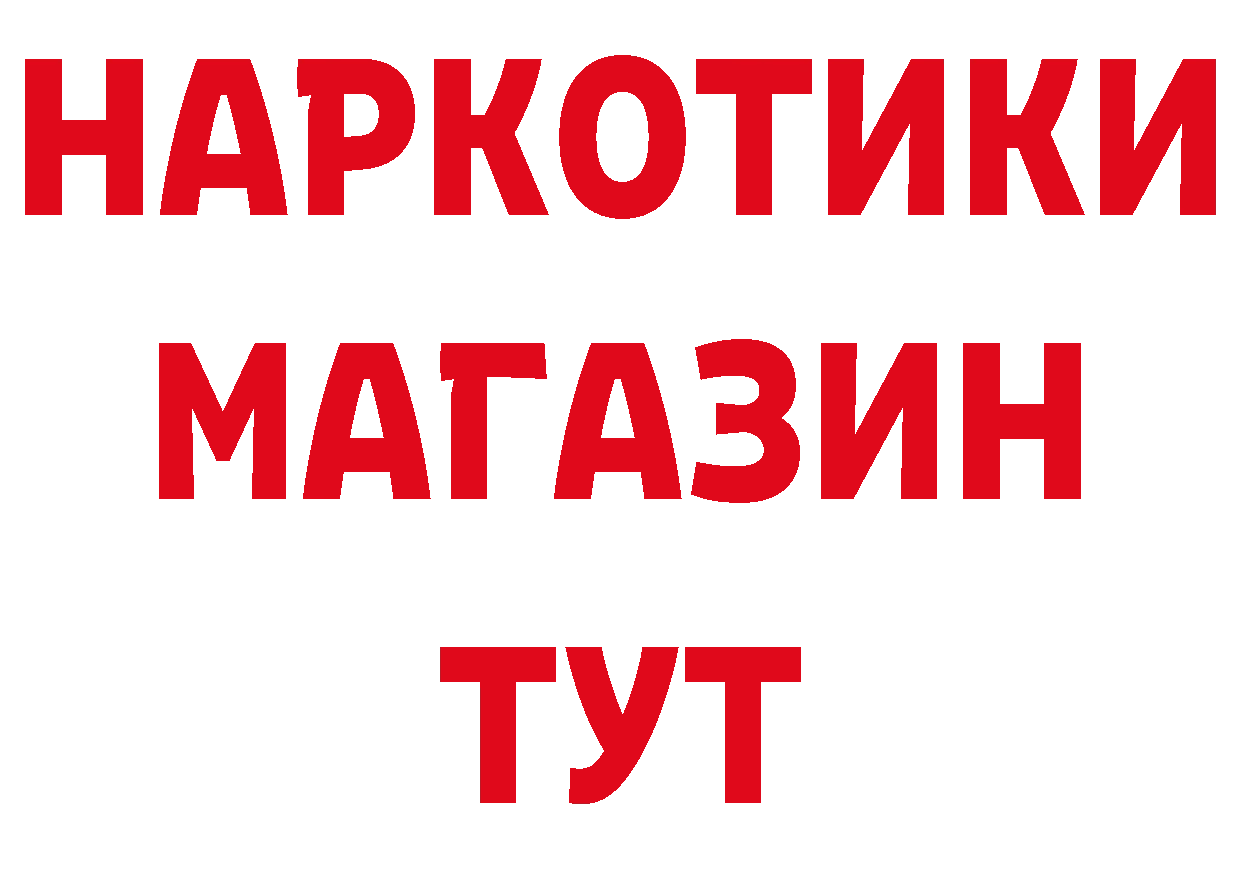 НАРКОТИКИ
МАГАЗИН
ТУТ